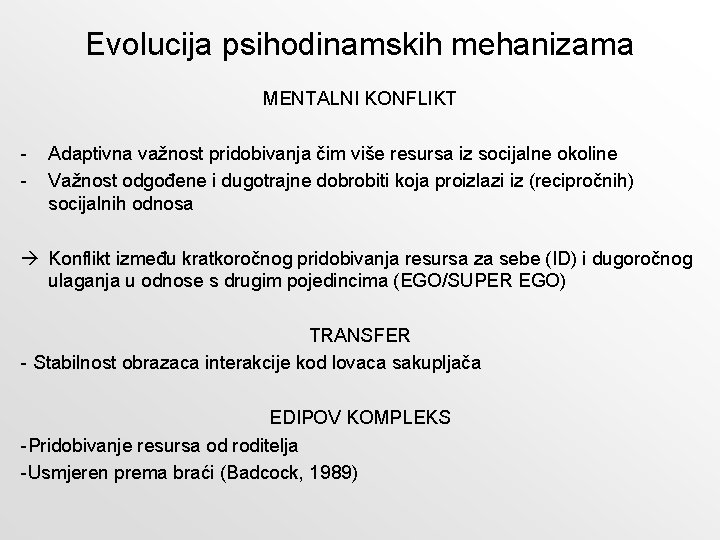 Evolucija psihodinamskih mehanizama

MENTALNI KONFLIKT

- Adaptivna važnost pridobivanja čim više resursa iz socijalne okoline
- Važnost odgođene i dugotrajne dobrobiti koja proizlazi iz (recipročnih) socijalnih odnosa

→ Konflikt između kratkoročnog pridobivanja resursa za sebe (ID) i dugoročnog ulaganja u odnose s drugim pojedincima (EGO/SUPER EGO)

TRANSFER
- Stabilnost obrazaca interakcije kod lovaca sakupljača

EDIPOV KOMPLEKS
-Pridobivanje resursa od roditelja
-Usmjeren prema braći (Badcock, 1989)